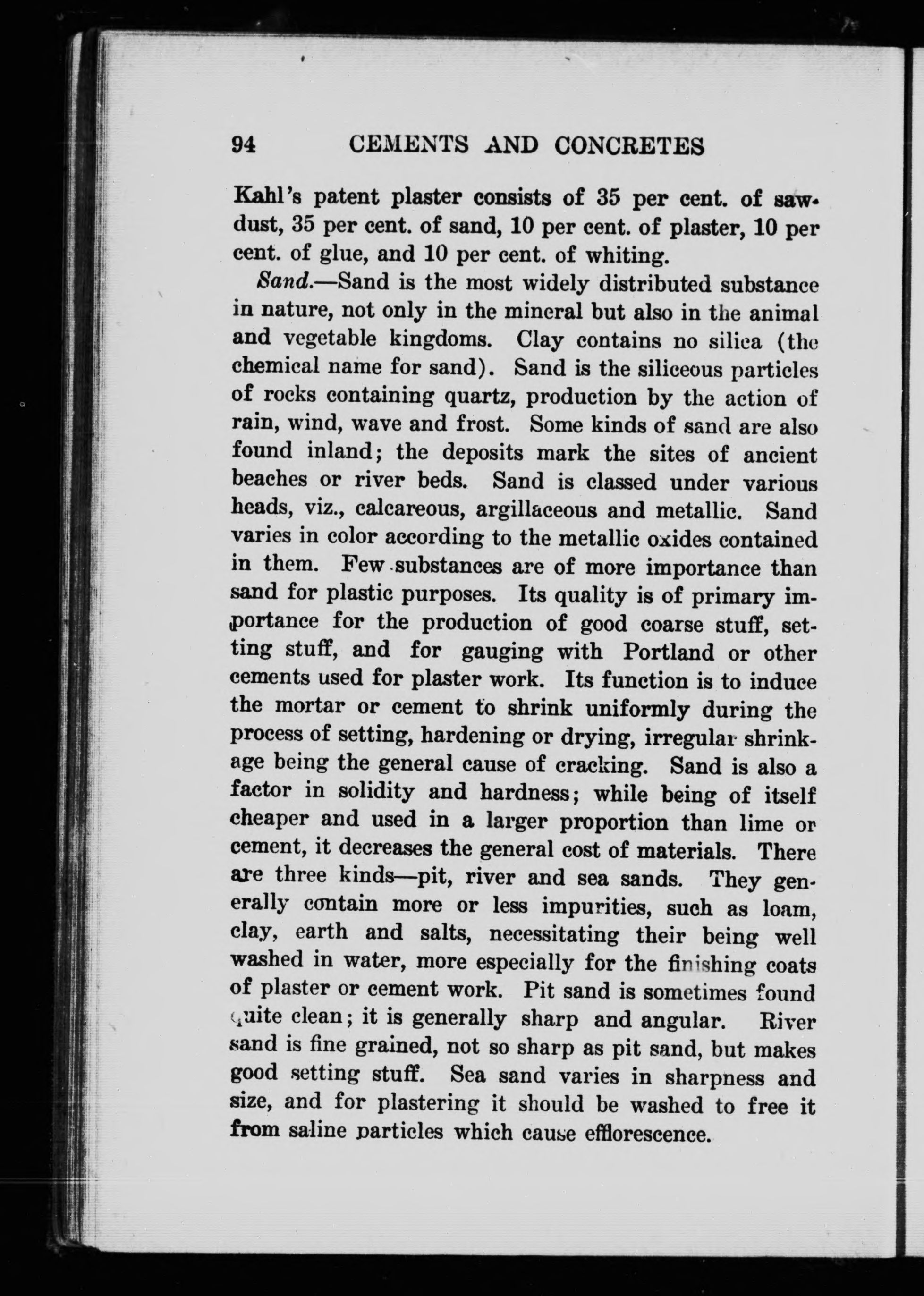 94 CEMENTS AND CONCRETES

Kahl's patent plaster consists of 35 per cent. of sawdust, 35 per cent. of sand, 10 per cent. of plaster, 10 per cent. of glue, and 10 per cent. of whiting.

Sand.—Sand is the most widely distributed substance in nature, not only in the mineral but also in the animal and vegetable kingdoms. Clay contains no silica (the chemical name for sand). Sand is the siliceous particles of rocks containing quartz, production by the action of rain, wind, wave and frost. Some kinds of sand are also found inland; the deposits mark the sites of ancient beaches or river beds. Sand is classed under various heads, viz., calcareous, argillaceous and metallic. Sand varies in color according to the metallic oxides contained in them. Few substances are of more importance than sand for plastic purposes. Its quality is of primary importance for the production of good coarse stuff, setting stuff, and for gauging with Portland or other cements used for plaster work. Its function is to induce the mortar or cement to shrink uniformly during the process of setting, hardening or drying, irregular shrinkage being the general cause of cracking. Sand is also a factor in solidity and hardness; while being of itself cheaper and used in a larger proportion than lime or cement, it decreases the general cost of materials. There are three kinds—pit, river and sea sands. They generally contain more or less impurities, such as loam, clay, earth and salts, necessitating their being well washed in water, more especially for the finishing coats of plaster or cement work. Pit sand is sometimes found quite clean; it is generally sharp and angular. River sand is fine grained, not so sharp as pit sand, but makes good setting stuff. Sea sand varies in sharpness and size, and for plastering it should be washed to free it from saline particles which cause efflorescence.